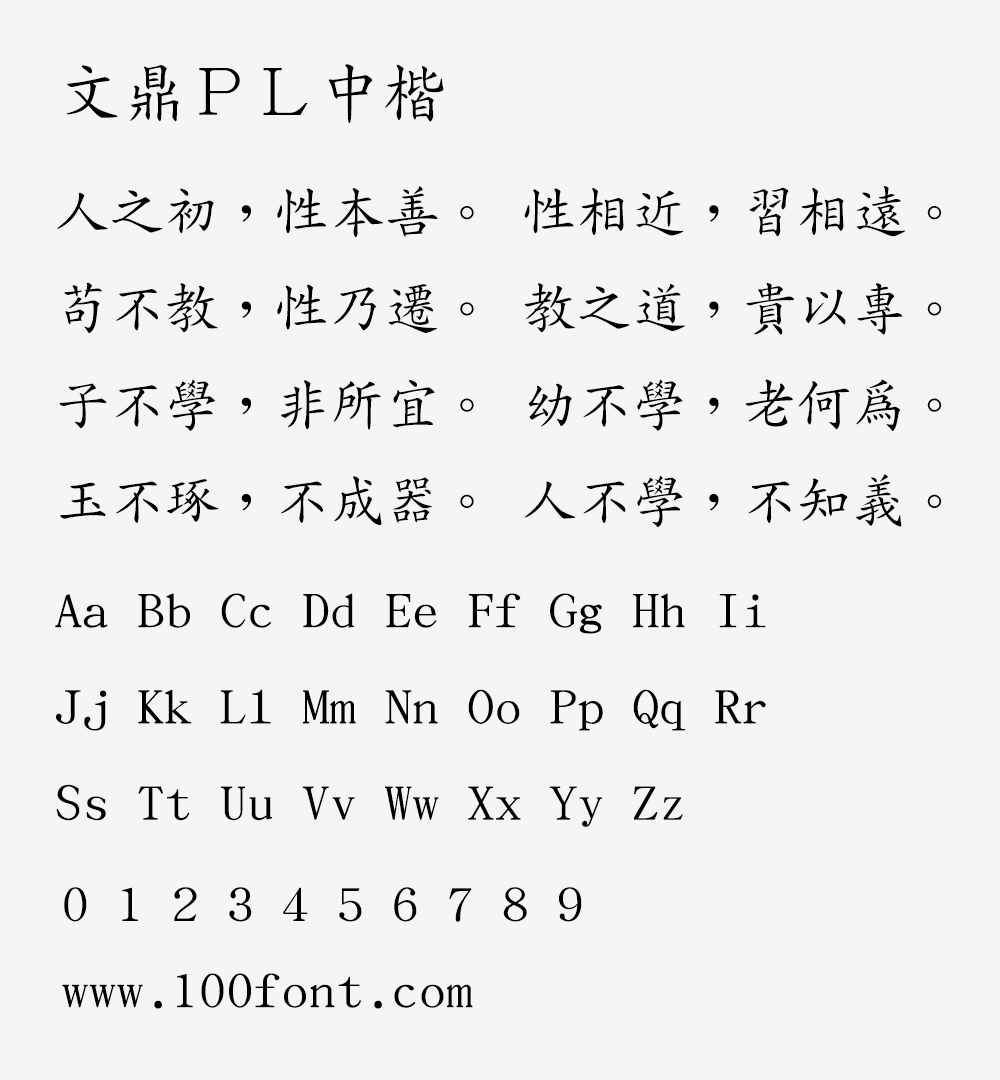 文鼎ＰＬ中楷

人之初，性本善。 性相近，習相遠。

苟不教，性乃遷。 教之道，貴以專。

子不學，非所宜。 幼不學，老何爲。

玉不琢，不成器。 人不學，不知義。

Aa Bb Cc Dd Ee Ff Gg Hh Ii

Jj Kk Ll Mm Nn Oo Pp Qq Rr

Ss Tt Uu Vv Ww Xx Yy Zz

0 1 2 3 4 5 6 7 8 9

www.100font.com